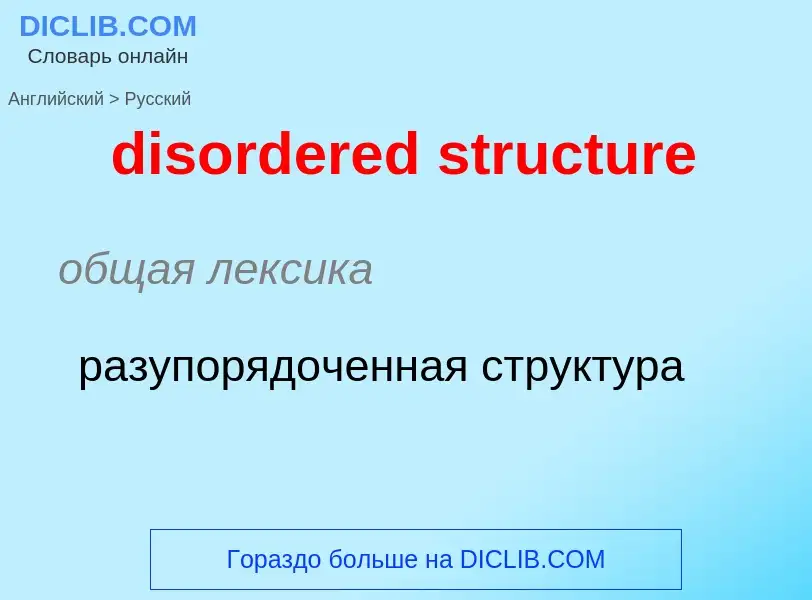 DICLIB.COM
Словарь онлайн

Английский > Русский

disordered structure

общая лексика

разупорядоченная структура

Гораздо больше на DICLIB.COM